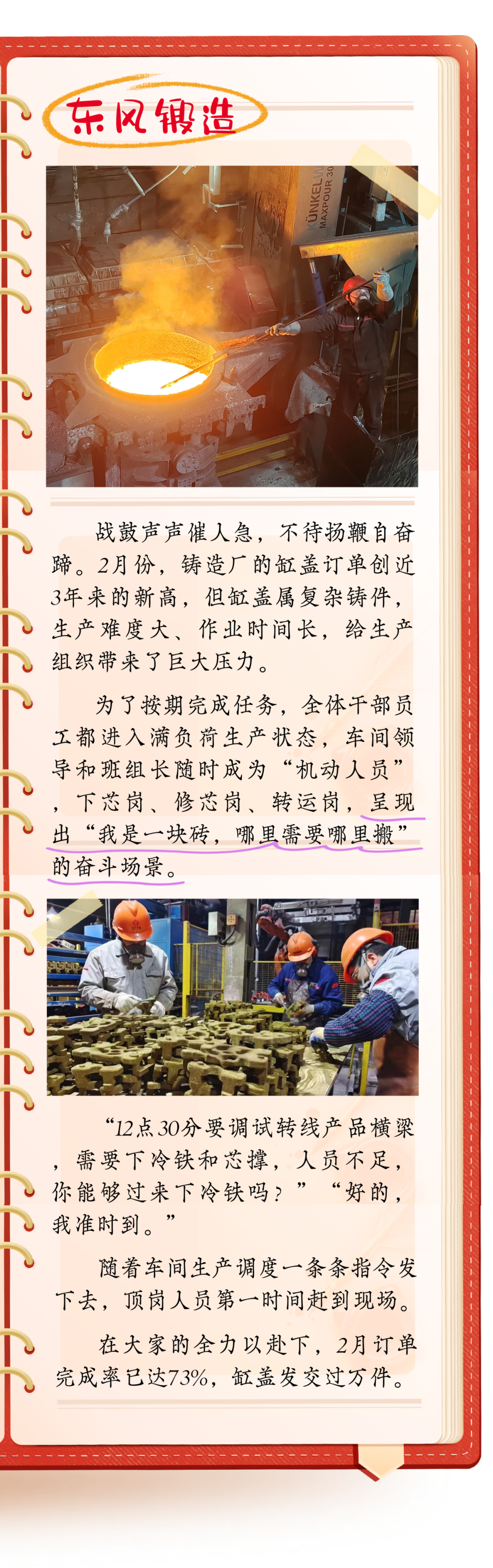 东风锻造

战鼓声声催人急，不待扬鞭自奋蹄。2月份，铸造厂的缸盖订单创近3年来的新高，但缸盖属复杂铸件，生产难度大、作业时间长，给生产组织带来了巨大压力。

为了按期完成任务，全体干部员工都进入满负荷生产状态，车间领导和班组长随时成为“机动人员”，下芯岗、修芯岗、转运岗，呈现出“我是一块砖，哪里需要哪里搬”的奋斗场景。

“12点30分要调试转线产品横梁，需要下冷铁和芯撑，人员不足，你能够过来下冷铁吗？”“好的，我准时到。”

随着车间生产调度一条条指令发下去，顶岗人员第一时间赶到现场。

在大家的全力以赴下，2月订单完成率已达73%，缸盖发交过万件。